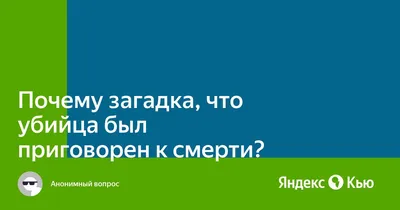 Почему загадка, что убийца был приговорен к смерти?

Анонимный вопрос

Яндекс Кью